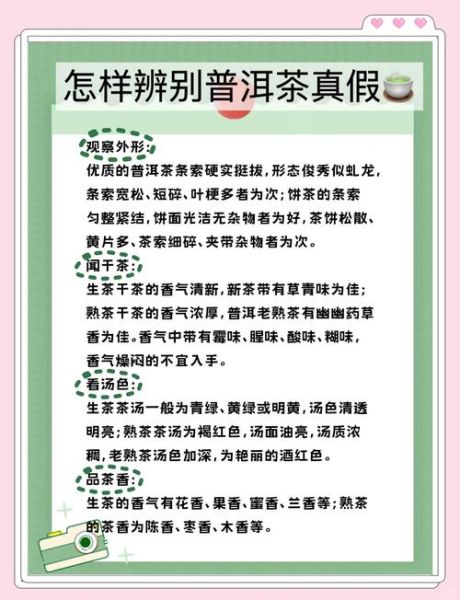 怎样辨别普洱茶真假

观察外形：
优质的普洱茶条索硬实挺拔，形态俊秀似虬龙，条索宽松、短碎、叶梗多者为次；饼茶的条索匀整紧结，饼面光洁无杂物者为好，茶饼松散、黄片多、茶索细碎、夹带杂物者为次。

闻干茶：
生茶干茶的香气清新，新茶带有草青味为佳；熟茶干茶的香气浓厚，普洱老熟茶有幽幽药草香为佳。香气中带有霉味、腥味、酸味、糊味，香气燥闷的不宜入手。

看汤色：
生茶茶汤一般为青绿、黄绿或明黄，汤色清透明亮；熟茶茶汤为褐红色，汤面油亮，汤质浓稠，老熟茶汤色加深，为艳丽的酒红色。

品茶香：
生茶的香气有花香、果香、蜜香、兰香等；熟茶的茶香为陈香、枣香、木香等。